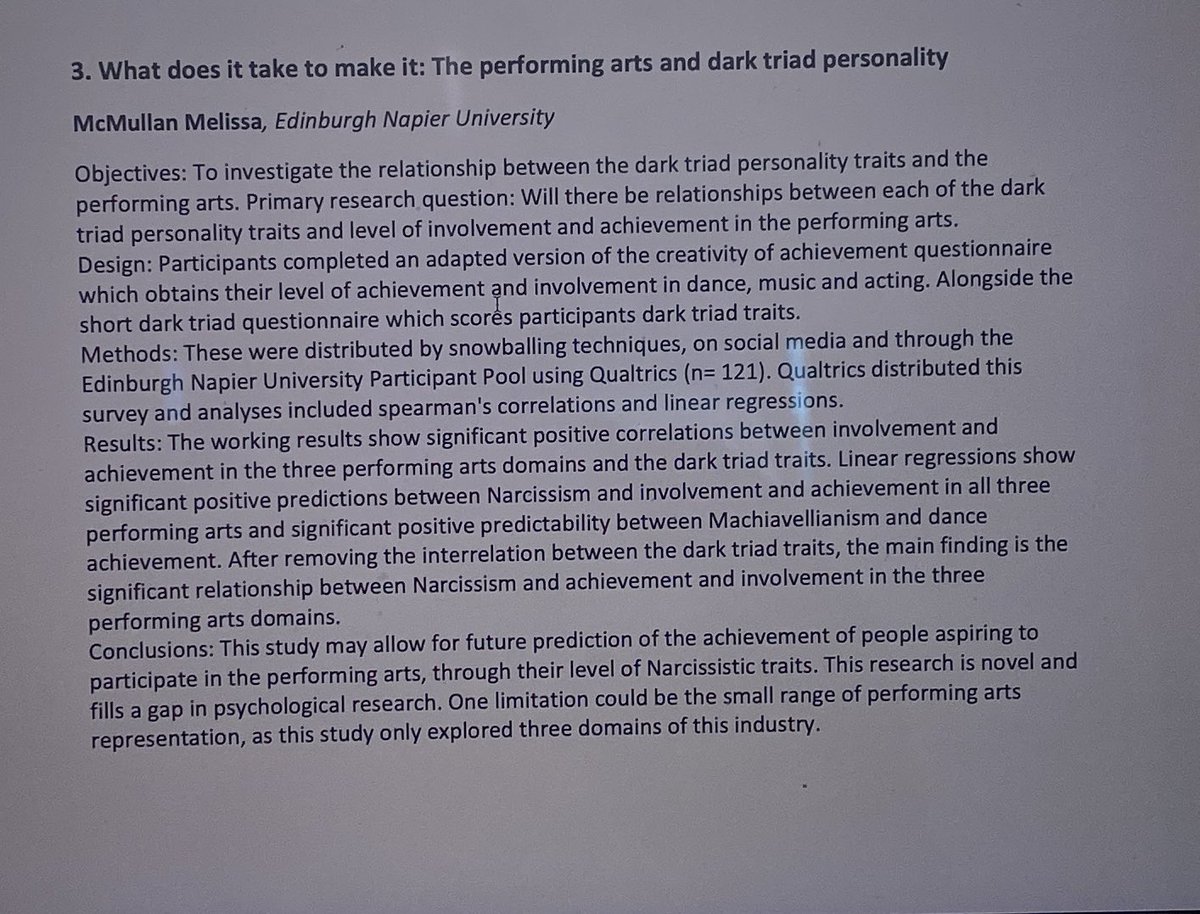 3. What does it take to make it: The performing arts and dark triad personality

McMullan Melissa, Edinburgh Napier University

Objectives: To investigate the relationship between the dark triad personality traits and the performing arts. Primary research question: Will there be relationships between each of the dark triad personality traits and level of involvement and achievement in the performing arts.
Design: Participants completed an adapted version of the creativity of achievement questionnaire which obtains their level of achievement and involvement in dance, music and acting. Alongside the short dark triad questionnaire which scores participants dark triad traits.
Methods: These were distributed by snowballing techniques, on social media and through the Edinburgh Napier University Participant Pool using Qualtrics (n= 121). Qualtrics distributed this survey and analyses included spearman's correlations and linear regressions.
Results: The working results show significant positive correlations between involvement and achievement in the three performing arts domains and the dark triad traits. Linear regressions show significant positive predictions between Narcissism and involvement and achievement in all three performing arts and significant positive predictability between Machiavellianism and dance achievement. After removing the interrelation between the dark triad traits, the main finding is the significant relationship between Narcissism and achievement and involvement in the three performing arts domains.
Conclusions: This study may allow for future prediction of the achievement of people aspiring to participate in the performing arts, through their level of Narcissistic traits. This research is novel and fills a gap in psychological research. One limitation could be the small range of performing arts representation, as this study only explored three domains of this industry.